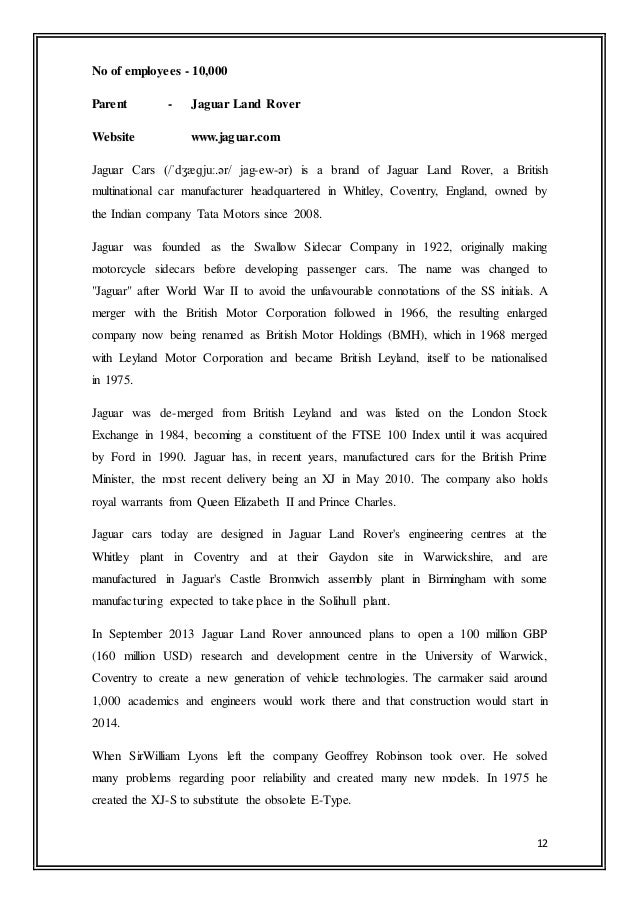 No of employees - 10,000

Parent - Jaguar Land Rover

Website www.jaguar.com

Jaguar Cars (/ˈdʒægjuː.ər/ jag-ew-ər) is a brand of Jaguar Land Rover, a British multinational car manufacturer headquartered in Whitley, Coventry, England, owned by the Indian company Tata Motors since 2008.

Jaguar was founded as the Swallow Sidecar Company in 1922, originally making motorcycle sidecars before developing passenger cars. The name was changed to "Jaguar" after World War II to avoid the unfavourable connotations of the SS initials. A merger with the British Motor Corporation followed in 1966, the resulting enlarged company now being renamed as British Motor Holdings (BMH), which in 1968 merged with Leyland Motor Corporation and became British Leyland, itself to be nationalised in 1975.

Jaguar was de-merged from British Leyland and was listed on the London Stock Exchange in 1984, becoming a constituent of the FTSE 100 Index until it was acquired by Ford in 1990. Jaguar has, in recent years, manufactured cars for the British Prime Minister, the most recent delivery being an XJ in May 2010. The company also holds royal warrants from Queen Elizabeth II and Prince Charles.

Jaguar cars today are designed in Jaguar Land Rover's engineering centres at the Whitley plant in Coventry and at their Gaydon site in Warwickshire, and are manufactured in Jaguar's Castle Bromwich assembly plant in Birmingham with some manufacturing expected to take place in the Solihull plant.

In September 2013 Jaguar Land Rover announced plans to open a 100 million GBP (160 million USD) research and development centre in the University of Warwick, Coventry to create a new generation of vehicle technologies. The carmaker said around 1,000 academics and engineers would work there and that construction would start in 2014.

When SirWilliam Lyons left the company Geoffrey Robinson took over. He solved many problems regarding poor reliability and created many new models. In 1975 he created the XJ-S to substitute the obsolete E-Type.

12